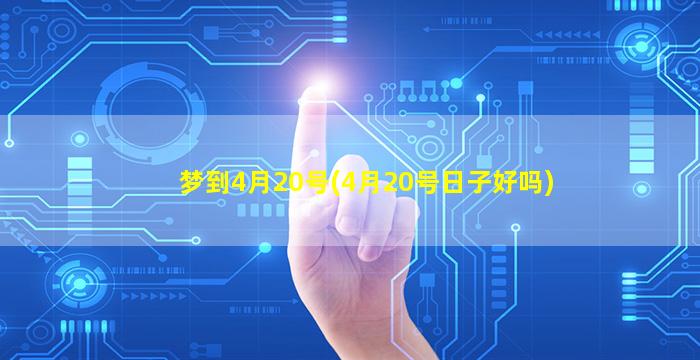 梦到4月20号(4月20号日子好吗)